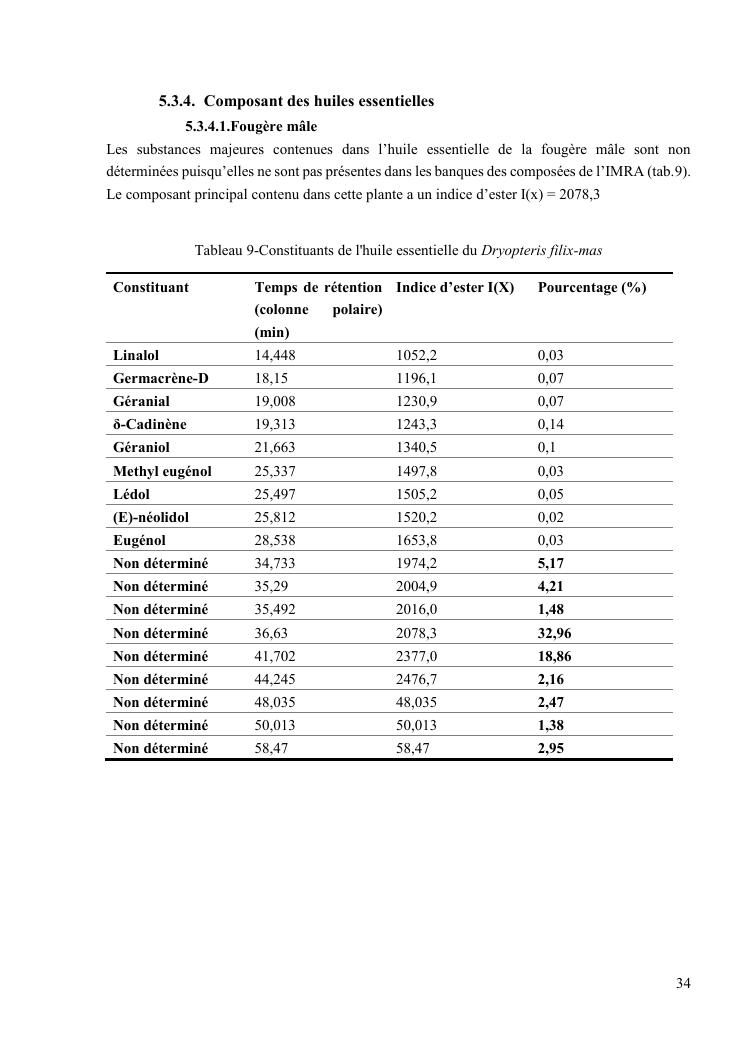 5.3.4. Composant des huiles essentielles

5.3.4.1.Fougère mâle

Les substances majeures contenues dans l'huile essentielle de la fougère mâle sont non déterminées puisqu'elles ne sont pas présentes dans les banques des composées de l'IMRA (tab.9). Le composant principal contenu dans cette plante a un indice d'ester I(x) = 2078,3

Tableau 9-Constituants de l'huile essentielle du Dryopteris filix-mas

| Constituant | Temps de rétention (colonne polaire) (min) | Indice d'ester I(X) | Pourcentage (%) |
|---|---|---|---|
| Linalol | 14,448 | 1052,2 | 0,03 |
| Germacrène-D | 18,15 | 1196,1 | 0,07 |
| Géranial | 19,008 | 1230,9 | 0,07 |
| δ-Cadinène | 19,313 | 1243,3 | 0,14 |
| Géraniol | 21,663 | 1340,5 | 0,1 |
| Methyl eugénol | 25,337 | 1497,8 | 0,03 |
| Lédol | 25,497 | 1505,2 | 0,05 |
| (E)-néolidol | 25,812 | 1520,2 | 0,02 |
| Eugénol | 28,538 | 1653,8 | 0,03 |
| Non déterminé | 34,733 | 1974,2 | 5,17 |
| Non déterminé | 35,29 | 2004,9 | 4,21 |
| Non déterminé | 35,492 | 2016,0 | 1,48 |
| Non déterminé | 36,63 | 2078,3 | 32,96 |
| Non déterminé | 41,702 | 2377,0 | 18,86 |
| Non déterminé | 44,245 | 2476,7 | 2,16 |
| Non déterminé | 48,035 | 48,035 | 2,47 |
| Non déterminé | 50,013 | 50,013 | 1,38 |
| Non déterminé | 58,47 | 58,47 | 2,95 |

34